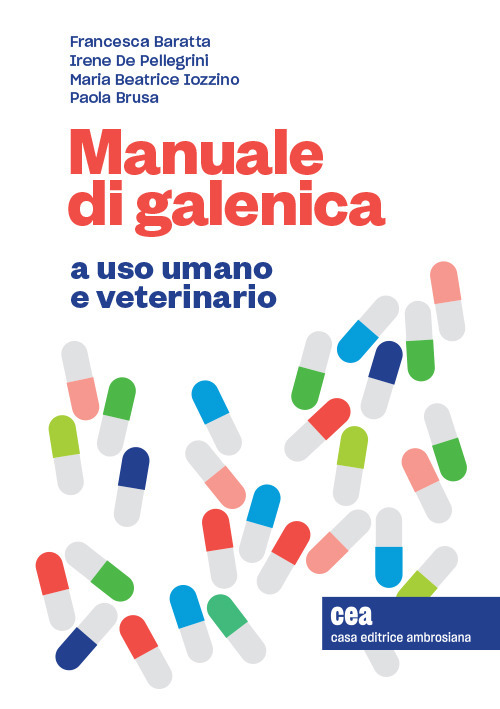 Francesca Baratta
Irene De Pellegrini
Maria Beatrice Iozzino
Paola Brusa

Manuale di galenica

a uso umano e veterinario

cea
casa editrice ambrosiana